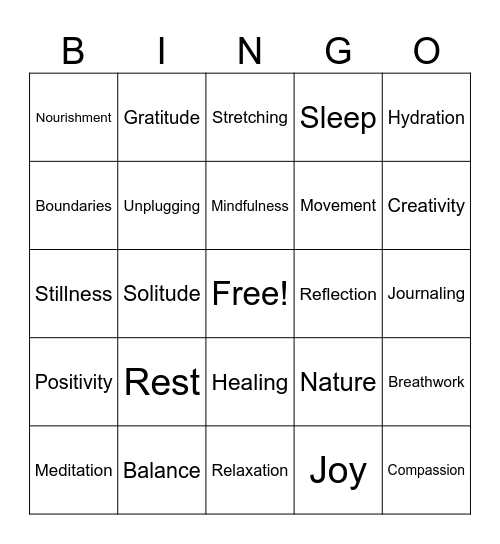 | B | I | N | G | O |
|---|---|---|---|---|
| Nourishment | Gratitude | Stretching | Sleep | Hydration |
| Boundaries | Unplugging | Mindfulness | Movement | Creativity |
| Stillness | Solitude | Free! | Reflection | Journaling |
| Positivity | Rest | Healing | Nature | Breathwork |
| Meditation | Balance | Relaxation | Joy | Compassion |